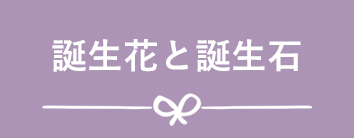 誕生花と誕生石